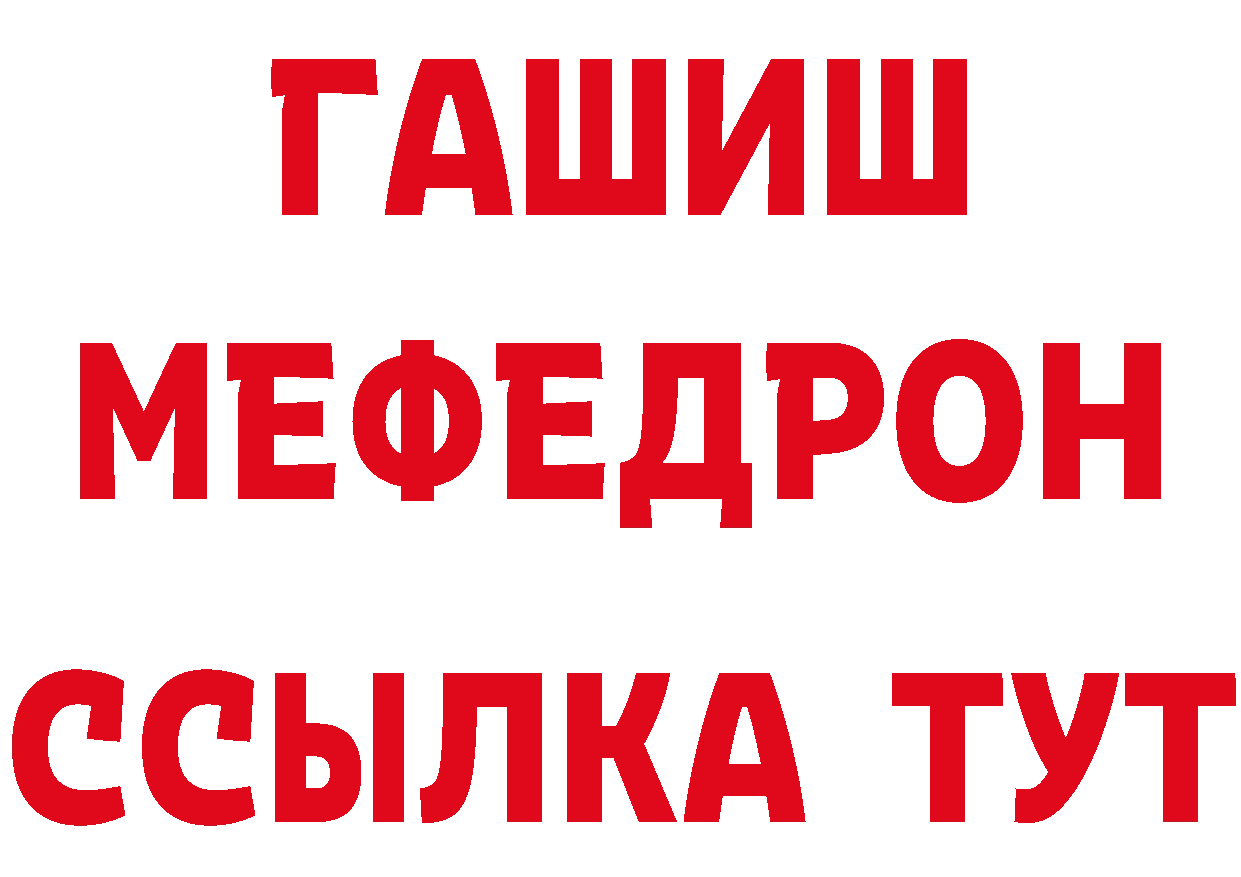 ГАШИШ
МЕФЕДРОН
ССЫЛКА ТУТ